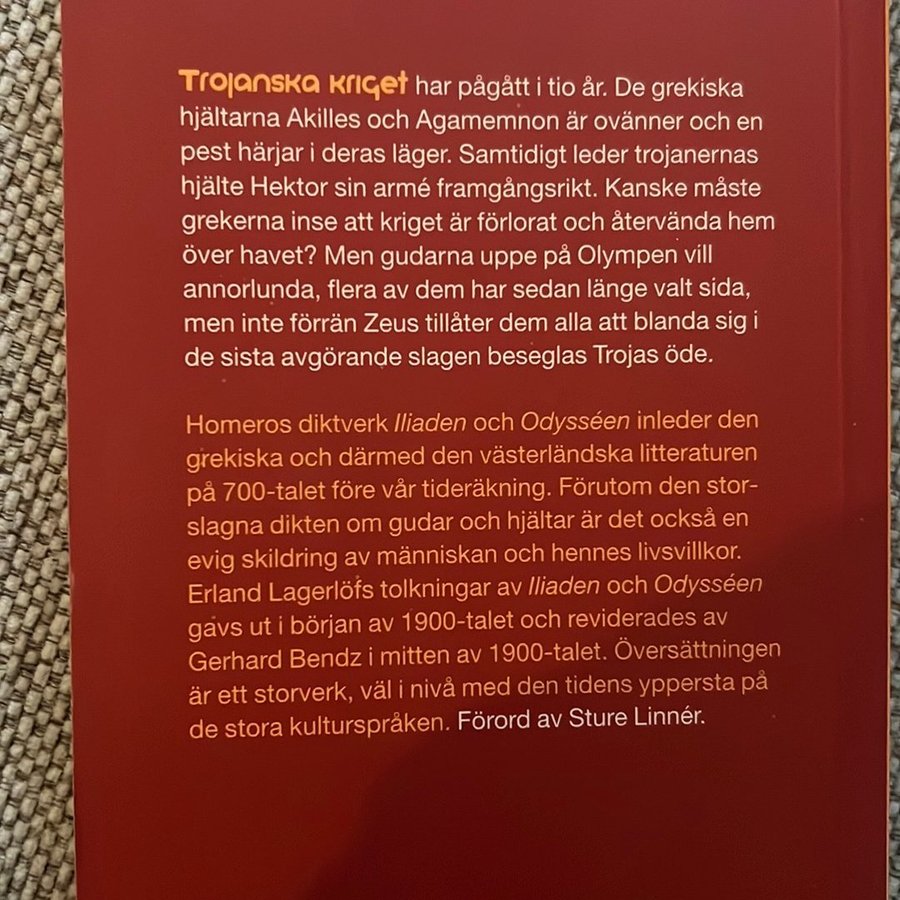 Trojanska kriget har pågått i tio år. De grekiska hjältarna Akilles och Agamemnon är ovänner och en pest härjar i deras läger. Samtidigt leder trojanernas hjälte Hektor sin armé framgångsrikt. Kanske måste grekerna inse att kriget är förlorat och återvända hem över havet? Men gudarna uppe på Olympen vill annorlunda, flera av dem har sedan länge valt sida, men inte förrän Zeus tillåter dem alla att blanda sig i de sista avgörande slagen beseglas Trojas öde.

Homeros diktverk Iliaden och Odysséen inleder den grekiska och därmed den västerländska litteraturen på 700-talet före vår tideräkning. Förutom den storslagna dikten om gudar och hjältar är det också en evig skildring av människan och hennes livsvillkor. Erland Lagerlöfs tolkningar av Iliaden och Odysséen gavs ut i början av 1900-talet och reviderades av Gerhard Bendz i mitten av 1900-talet. Översättningen är ett storverk, väl i nivå med den tidens yppersta på de stora kulturspråken. Förord av Sture Linnér.